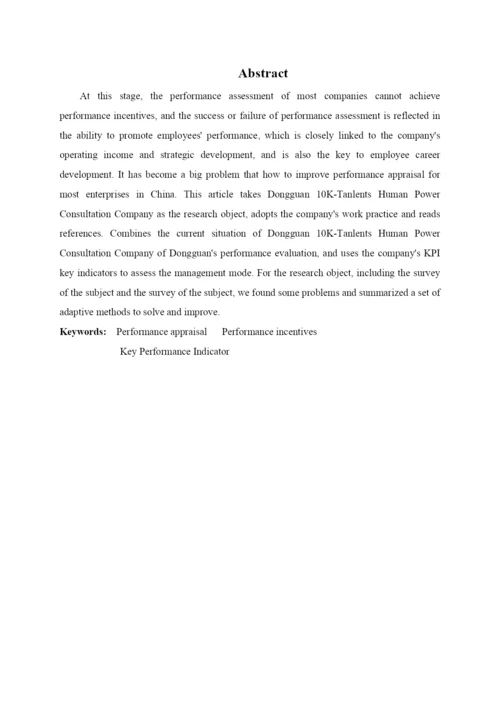 Abstract

At this stage, the performance assessment of most companies cannot achieve performance incentives, and the success or failure of performance assessment is reflected in the ability to promote employees' performance, which is closely linked to the company's operating income and strategic development, and is also the key to employee career development. It has become a big problem that how to improve performance appraisal for most enterprises in China. This article takes Dongguan 10K-Tanlents Human Power Consultation Company as the research object, adopts the company's work practice and reads references. Combines the current situation of Dongguan 10K-Tanlents Human Power Consultation Company of Dongguan's performance evaluation, and uses the company's KPI key indicators to assess the management mode. For the research object, including the survey of the subject and the survey of the subject, we found some problems and summarized a set of adaptive methods to solve and improve.

Keywords: Performance appraisal Performance incentives Key Performance Indicator